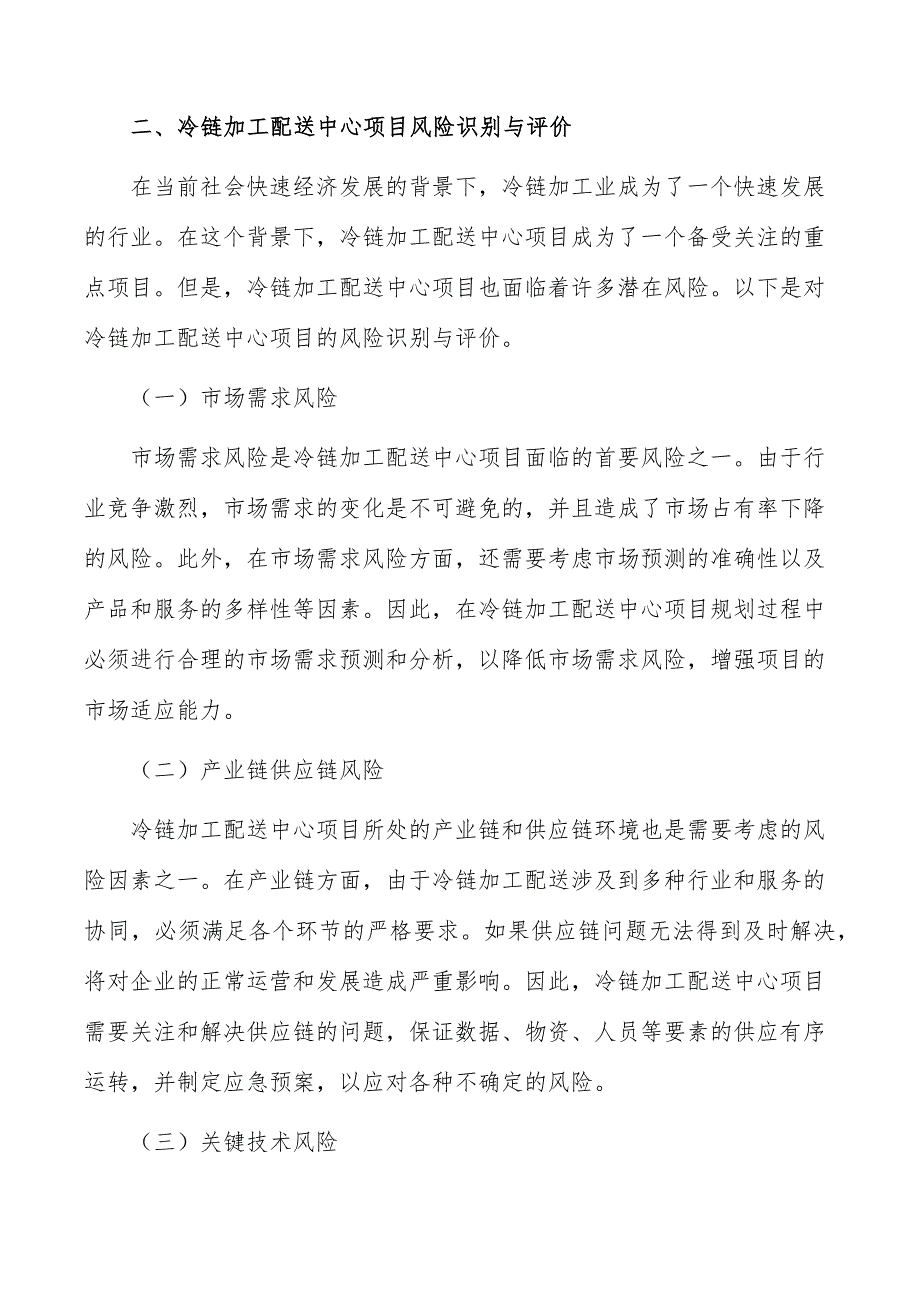 二、冷链加工配送中心项目风险识别与评价

在当前社会快速经济发展的背景下，冷链加工业成为了一个快速发展的行业。在这个背景下，冷链加工配送中心项目成为了一个备受关注的重点项目。但是，冷链加工配送中心项目也面临着许多潜在风险。以下是对冷链加工配送中心项目的风险识别与评价。

（一）市场需求风险

市场需求风险是冷链加工配送中心项目面临的首要风险之一。由于行业竞争激烈，市场需求的变化是不可避免的，并且造成了市场占有率下降的风险。此外，在市场需求风险方面，还需要考虑市场预测的准确性以及产品和服务的多样性等因素。因此，在冷链加工配送中心项目规划过程中必须进行合理的市场需求预测和分析，以降低市场需求风险，增强项目的市场适应能力。

（二）产业链供应链风险

冷链加工配送中心项目所处的产业链和供应链环境也是需要考虑的风险因素之一。在产业链方面，由于冷链加工配送涉及到多种行业和服务的协同，必须满足各个环节的严格要求。如果供应链问题无法得到及时解决，将对企业的正常运营和发展造成严重影响。因此，冷链加工配送中心项目需要关注和解决供应链的问题，保证数据、物资、人员等要素的供应有序运转，并制定应急预案，以应对各种不确定的风险。

（三）关键技术风险